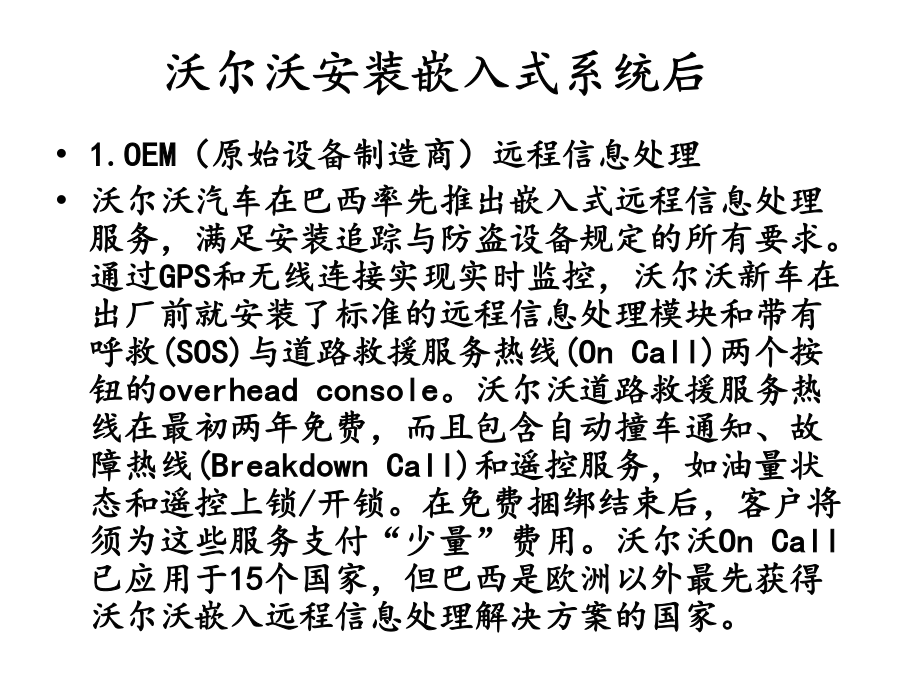 沃尔沃安装嵌入式系统后

• 1.OEM（原始设备制造商）远程信息处理

• 沃尔沃汽车在巴西率先推出嵌入式远程信息处理服务，满足安装追踪与防盗设备规定的所有要求。通过GPS和无线连接实现实时监控，沃尔沃新车在出厂前就安装了标准的远程信息处理模块和带有呼救(SOS)与道路救援服务热线(On Call)两个按钮的overhead console。沃尔沃道路救援服务热线在最初两年免费，而且包含自动撞车通知、故障热线(Breakdown Call)和遥控服务，如油量状态和遥控上锁/开锁。在免费捆绑结束后，客户将须为这些服务支付“少量”费用。沃尔沃On Call已应用于15个国家，但巴西是欧洲以外最先获得沃尔沃嵌入远程信息处理解决方案的国家。